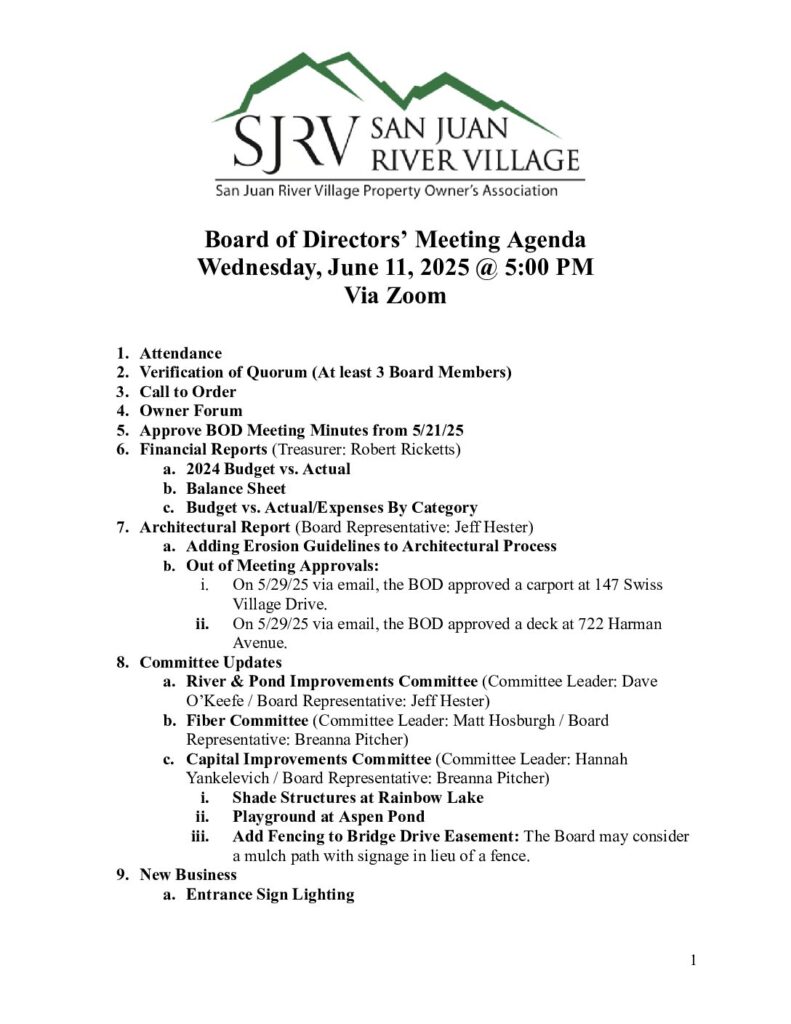 SJRV SAN JUAN RIVER VILLAGE
San Juan River Village Property Owner's Association

Board of Directors' Meeting Agenda
Wednesday, June 11, 2025 @ 5:00 PM
Via Zoom

1. Attendance
2. Verification of Quorum (At least 3 Board Members)
3. Call to Order
4. Owner Forum
5. Approve BOD Meeting Minutes from 5/21/25
6. Financial Reports (Treasurer: Robert Ricketts)
a. 2024 Budget vs. Actual
b. Balance Sheet
c. Budget vs. Actual/Expenses By Category
7. Architectural Report (Board Representative: Jeff Hester)
a. Adding Erosion Guidelines to Architectural Process
b. Out of Meeting Approvals:
i. On 5/29/25 via email, the BOD approved a carport at 147 Swiss Village Drive.
ii. On 5/29/25 via email, the BOD approved a deck at 722 Harman Avenue.
8. Committee Updates
a. River & Pond Improvements Committee (Committee Leader: Dave O'Keefe / Board Representative: Jeff Hester)
b. Fiber Committee (Committee Leader: Matt Hosburgh / Board Representative: Breanna Pitcher)
c. Capital Improvements Committee (Committee Leader: Hannah Yankelevich / Board Representative: Breanna Pitcher)
i. Shade Structures at Rainbow Lake
ii. Playground at Aspen Pond
iii. Add Fencing to Bridge Drive Easement: The Board may consider a mulch path with signage in lieu of a fence.
9. New Business
a. Entrance Sign Lighting

1